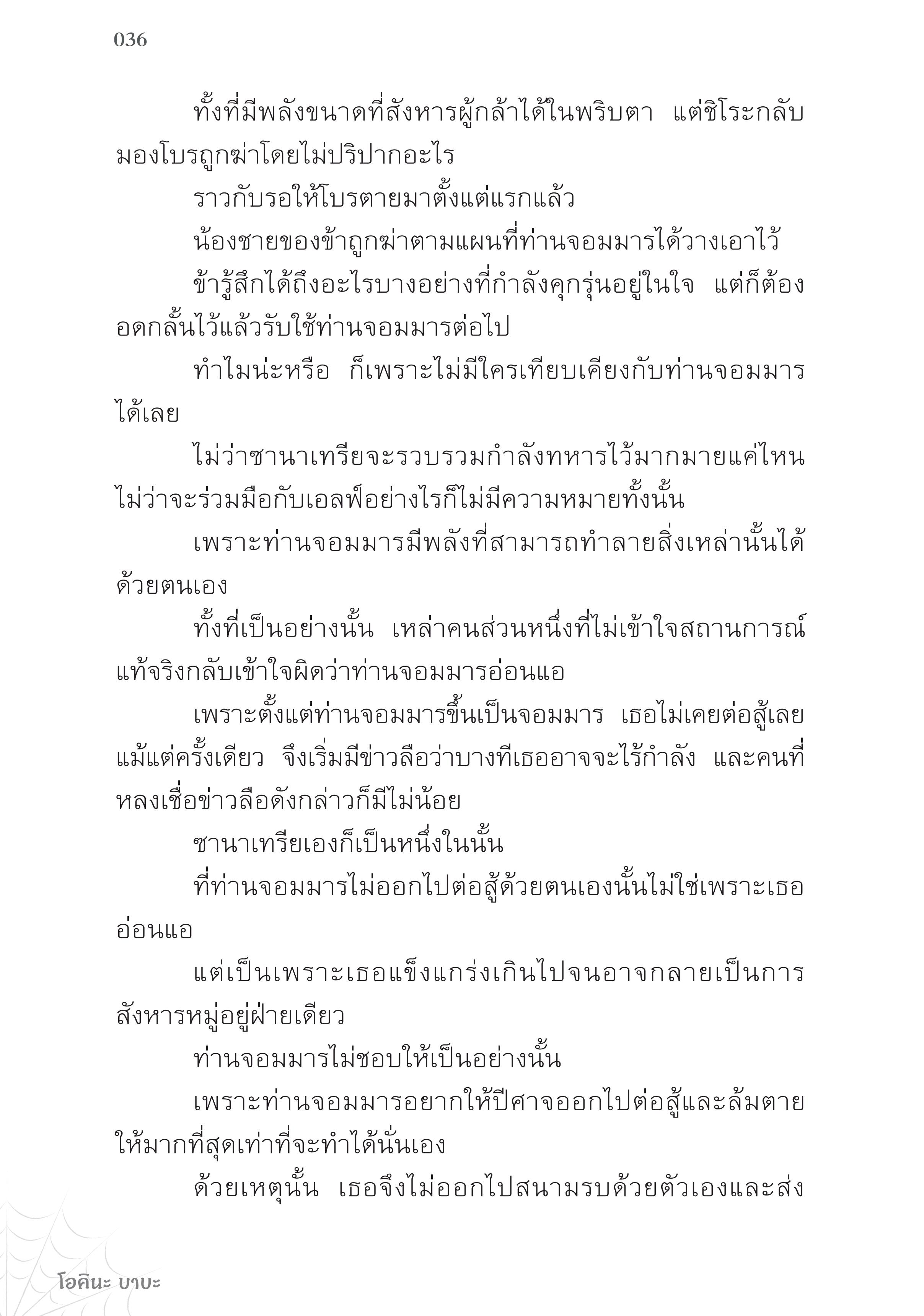 036

ทั้งที่มีพลังขนาดที่สังหารผู้กล้าได้ในพริบตา แต่ชิโระกลับมองโบรถูกฆ่าโดยไม่ปริปากอะไร

ราวกับรอให้โบรตายมาตั้งแต่แรกแล้ว

น้องชายของข้าถูกฆ่าตามแผนที่ท่านจอมมารได้วางเอาไว้

ข้ารู้สึกได้ถึงอะไรบางอย่างที่กำลังคุกรุ่นอยู่ในใจ แต่ก็ต้องอดกลั้นไว้แล้วรับใช้ท่านจอมมารต่อไป

ทำไมน่ะหรือ ก็เพราะไม่มีใครเทียบเคียงกับท่านจอมมารได้เลย

ไม่ว่าซานาเทรียจะรวบรวมกำลังทหารไว้มากมายแค่ไหน ไม่ว่าจะร่วมมือกับเอลฟ์อย่างไรก็ไม่มีความหมายทั้งนั้น

เพราะท่านจอมมารมีพลังที่สามารถทำลายสิ่งเหล่านั้นได้ด้วยตนเอง

ทั้งที่เป็นอย่างนั้น เหล่าคนส่วนหนึ่งที่ไม่เข้าใจสถานการณ์แท้จริงกลับเข้าใจผิดว่าท่านจอมมารอ่อนแอ

เพราะตั้งแต่ท่านจอมมารขึ้นเป็นจอมมาร เธอไม่เคยต่อสู้เลยแม้แต่ครั้งเดียว จึงเริ่มมีข่าวลือว่าบางทีเธออาจจะไร้กำลัง และคนที่หลงเชื่อข่าวลือดังกล่าวก็มีไม่น้อย

ซานาเทรียเองก็เป็นหนึ่งในนั้น

ที่ท่านจอมมารไม่ออกไปต่อสู้ด้วยตนเองนั้นไม่ใช่เพราะเธออ่อนแอ

แต่เป็นเพราะเธอแข็งแกร่งเกินไปจนอาจกลายเป็นการสังหารหมู่อยู่ฝ่ายเดียว

ท่านจอมมารไม่ชอบให้เป็นอย่างนั้น

เพราะท่านจอมมารอยากให้ปีศาจออกไปต่อสู้และล้มตายให้มากที่สุดเท่าที่จะทำได้นั่นเอง

ด้วยเหตุนั้น เธอจึงไม่ออกไปสนามรบด้วยตัวเองและส่ง

โอคินะ บาบะ